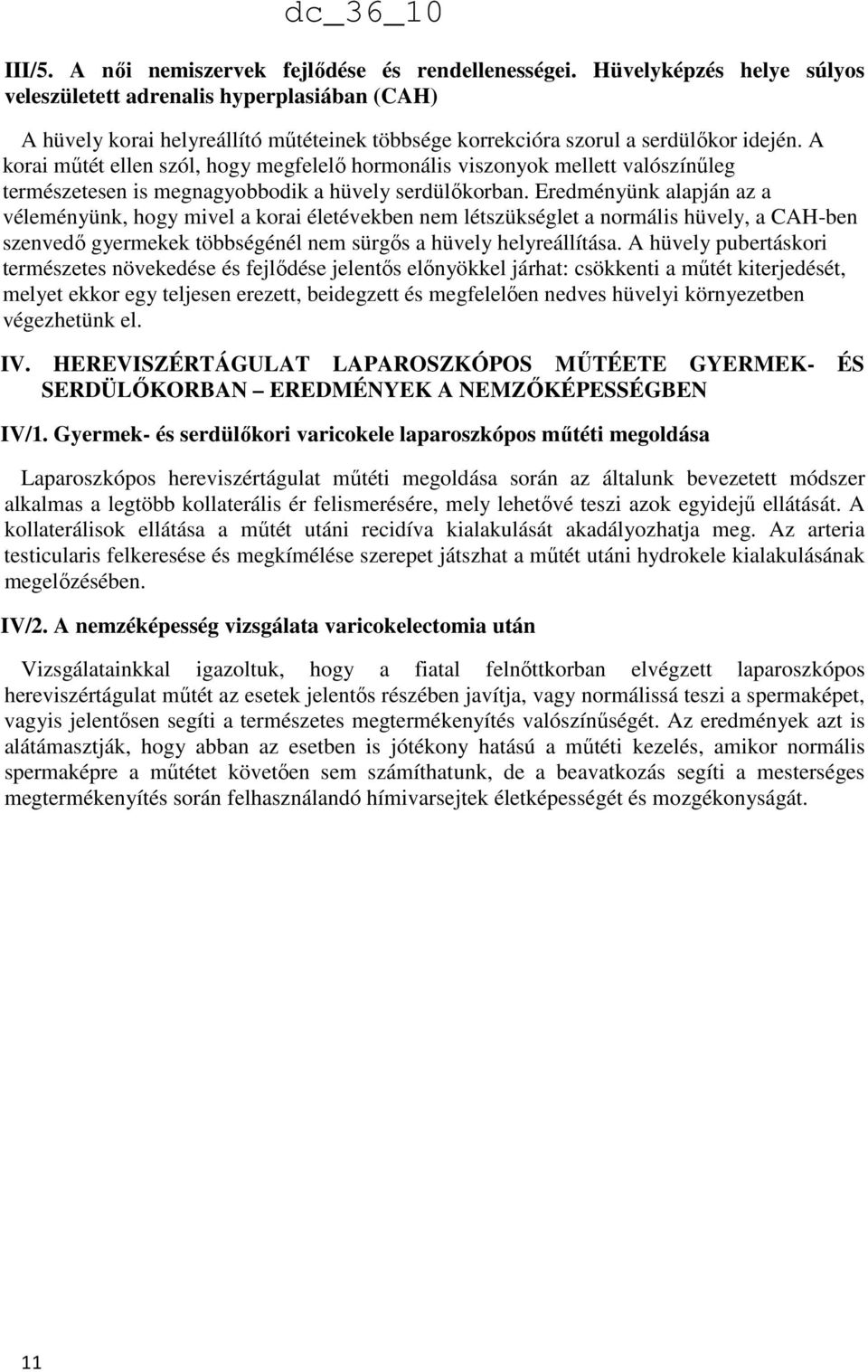 dc_36_10

III/5. A női nemiszervek fejlődése és rendellenességei. Hüvelyképzés helye súlyos veleszületett adrenalis hyperplasiában (CAH)

A hüvely korai helyreállító műtéteinek többsége korrekcióra szorul a serdülőkor idején. A korai műtét ellen szól, hogy megfelelő hormonális viszonyok mellett valószínűleg természetesen is megnagyobbodik a hüvely serdülőkorban. Eredményünk alapján az a véleményünk, hogy mivel a korai életévekben nem létszükséglet a normális hüvely, a CAH-ben szenvedő gyermekek többségénél nem sürgős a hüvely helyreállítása. A hüvely pubertáskori természetes növekedése és fejlődése jelentős előnyökkel járhat: csökkenti a műtét kiterjedését, melyet ekkor egy teljesen erezett, beidegzett és megfelelően nedves hüvelyi környezetben végezhetünk el.

IV. HEREVISZÉRTÁGULAT LAPAROSZKÓPOS MŰTÉETE GYERMEK- ÉS SERDÜLŐKORBAN – EREDMÉNYEK A NEMZŐKÉPESSÉGBEN

IV/1. Gyermek- és serdülőkori varicokele laparoszkópos műtéti megoldása

Laparoszkópos hereviszértágulat műtéti megoldása során az általunk bevezetett módszer alkalmas a legtöbb kollaterális ér felismerésére, mely lehetővé teszi azok egyidejű ellátását. A kollaterálisok ellátása a műtét utáni recidíva kialakulását akadályozhatja meg. Az arteria testicularis felkeresése és megkímélése szerepet játszhat a műtét utáni hydrokele kialakulásának megelőzésében.

IV/2. A nemzéképesség vizsgálata varicokelectomia után

Vizsgálatainkkal igazoltuk, hogy a fiatal felnőttkorban elvégzett laparoszkópos hereviszértágulat műtét az esetek jelentős részében javítja, vagy normálissá teszi a spermaképet, vagyis jelentősen segíti a természetes megtermékenyítés valószínűségét. Az eredmények azt is alátámasztják, hogy abban az esetben is jótékony hatású a műtéti kezelés, amikor normális spermaképre a műtétet követően sem számíthatunk, de a beavatkozás segíti a mesterséges megtermékenyítés során felhasználandó hímivarsejtek életképességét és mozgékonyságát.

11